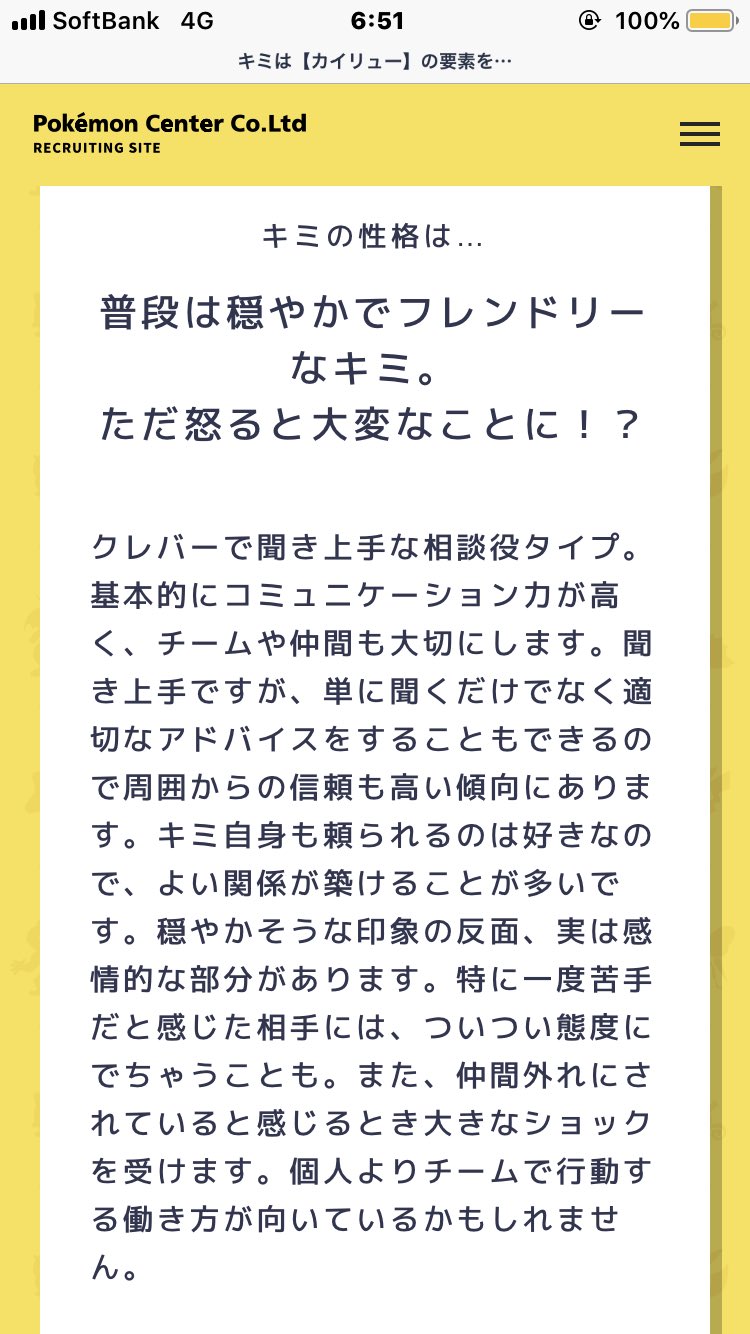 SoftBank 4G 6:51 100%

キミは【カイリュー】の要素を…

Pokémon Center Co.Ltd
RECRUITING SITE

キミの性格は…

普段は穏やかでフレンドリーなキミ。
ただ怒ると大変なことに！？

クレバーで聞き上手な相談役タイプ。基本的にコミュニケーション力が高く、チームや仲間も大切にします。聞き上手ですが、単に聞くだけでなく適切なアドバイスをすることもできるので周囲からの信頼も高い傾向にあります。キミ自身も頼られるのは好きなので、よい関係が築けることが多いです。穏やかそうな印象の反面、実は感情的な部分があります。特に一度苦手だと感じた相手には、ついつい態度にでちゃうことも。また、仲間外れにされていると感じるとき大きなショックを受けます。個人よりチームで行動する働き方が向いているかもしれません。